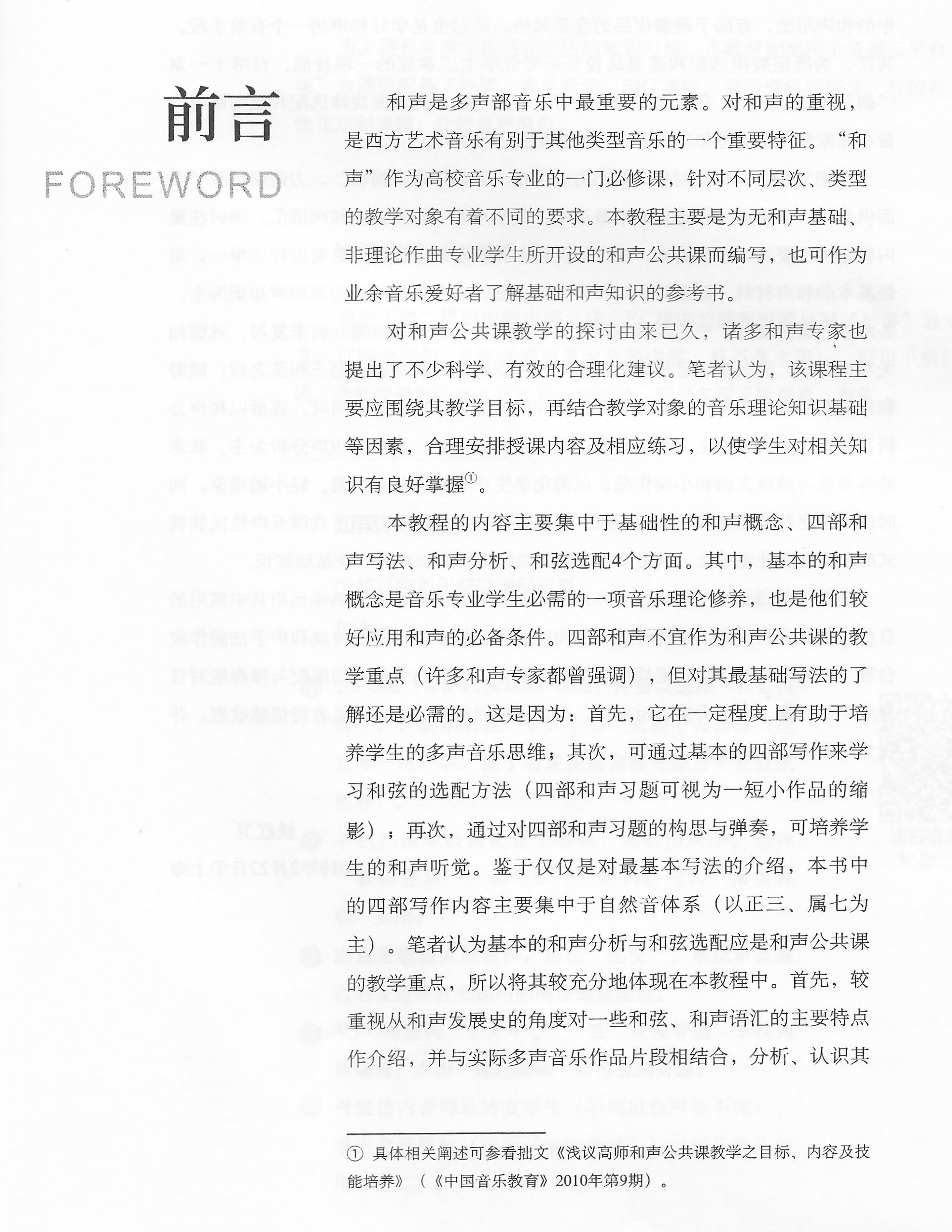 前言
FOREWORD

和声是多声部音乐中最重要的元素。对和声的重视，是西方艺术音乐有别于其他类型音乐的一个重要特征。“和声”作为高校音乐专业的一门必修课，针对不同层次、类型的教学对象有着不同的要求。本教程主要是为无和声基础、非理论作曲专业学生所开设的和声公共课而编写，也可作为业余音乐爱好者了解基础和声知识的参考书。

对和声公共课教学的探讨由来已久，诸多和声专家也提出了不少科学、有效的合理化建议。笔者认为，该课程主要应围绕其教学目标，再结合教学对象的音乐理论知识基础等因素，合理安排授课内容及相应练习，以使学生对相关知识有良好掌握①。

本教程的内容主要集中于基础性的和声概念、四部和声写法、和声分析、和弦选配4个方面。其中，基本的和声概念是音乐专业学生必需的一项音乐理论修养，也是他们较好应用和声的必备条件。四部和声不宜作为和声公共课的教学重点（许多和声专家都曾强调），但对其最基础写法的了解还是必需的。这是因为：首先，它在一定程度上有助于培养学生的多声音乐思维；其次，可通过基本的四部写作来学习和弦的选配方法（四部和声习题可视为一短小作品的缩影）；再次，通过对四部和声习题的构思与弹奏，可培养学生的和声听觉。鉴于仅仅是对最基本写法的介绍，本书中的四部写作内容主要集中于自然音体系（以正三、属七为主）。笔者认为基本的和声分析与和弦选配应是和声公共课的教学重点，所以将其较充分地体现在本教程中。首先，较重视从和声发展史的角度对一些和弦、和声语汇的主要特点作介绍，并与实际多声音乐作品片段相结合，分析、认识其

① 具体相关阐述可参看拙文《浅议高师和声公共课教学之目标、内容及技能培养》（《中国音乐教育》2010年第9期）。